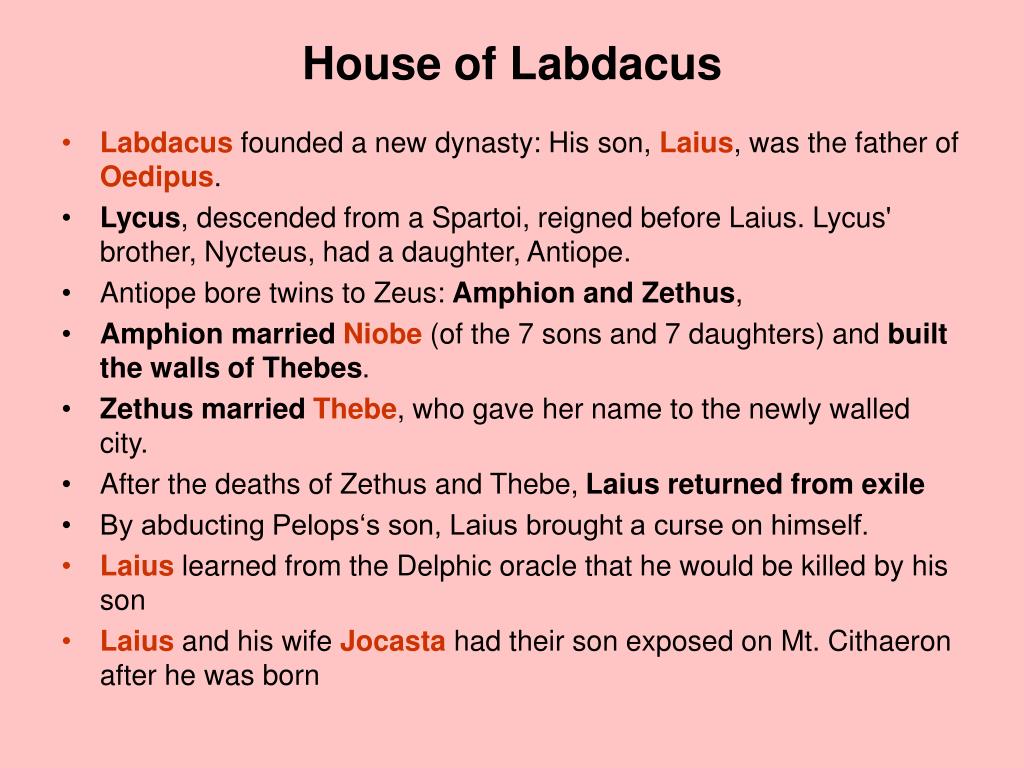 House of Labdacus

• Labdacus founded a new dynasty: His son, Laius, was the father of Oedipus.
• Lycus, descended from a Spartoi, reigned before Laius. Lycus' brother, Nycteus, had a daughter, Antiope.
• Antiope bore twins to Zeus: Amphion and Zethus,
• Amphion married Niobe (of the 7 sons and 7 daughters) and built the walls of Thebes.
• Zethus married Thebe, who gave her name to the newly walled city.
• After the deaths of Zethus and Thebe, Laius returned from exile
• By abducting Pelops‘s son, Laius brought a curse on himself.
• Laius learned from the Delphic oracle that he would be killed by his son
• Laius and his wife Jocasta had their son exposed on Mt. Cithaeron after he was born